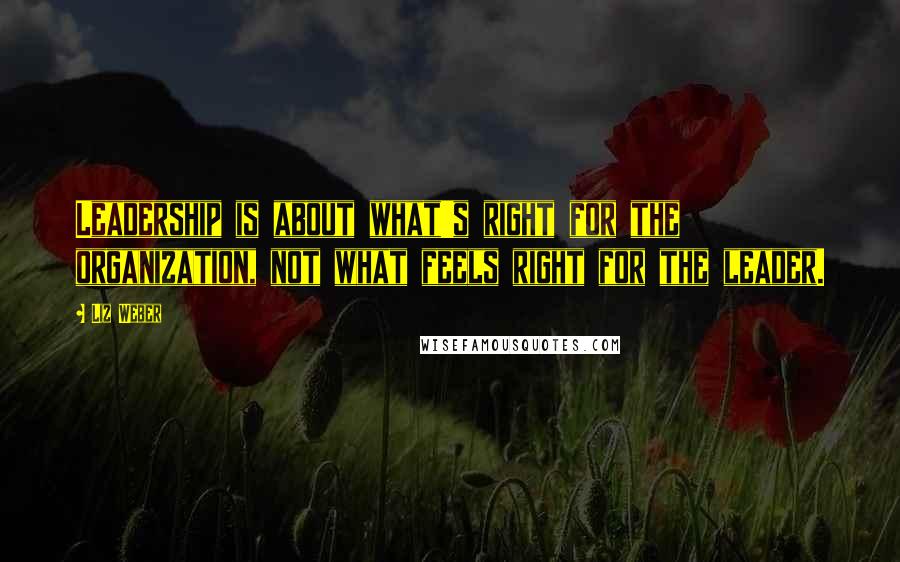 Leadership is about what's right for the organization, not what feels right for the leader.

Liz Weber

WISEFAMOUSQUOTES.COM